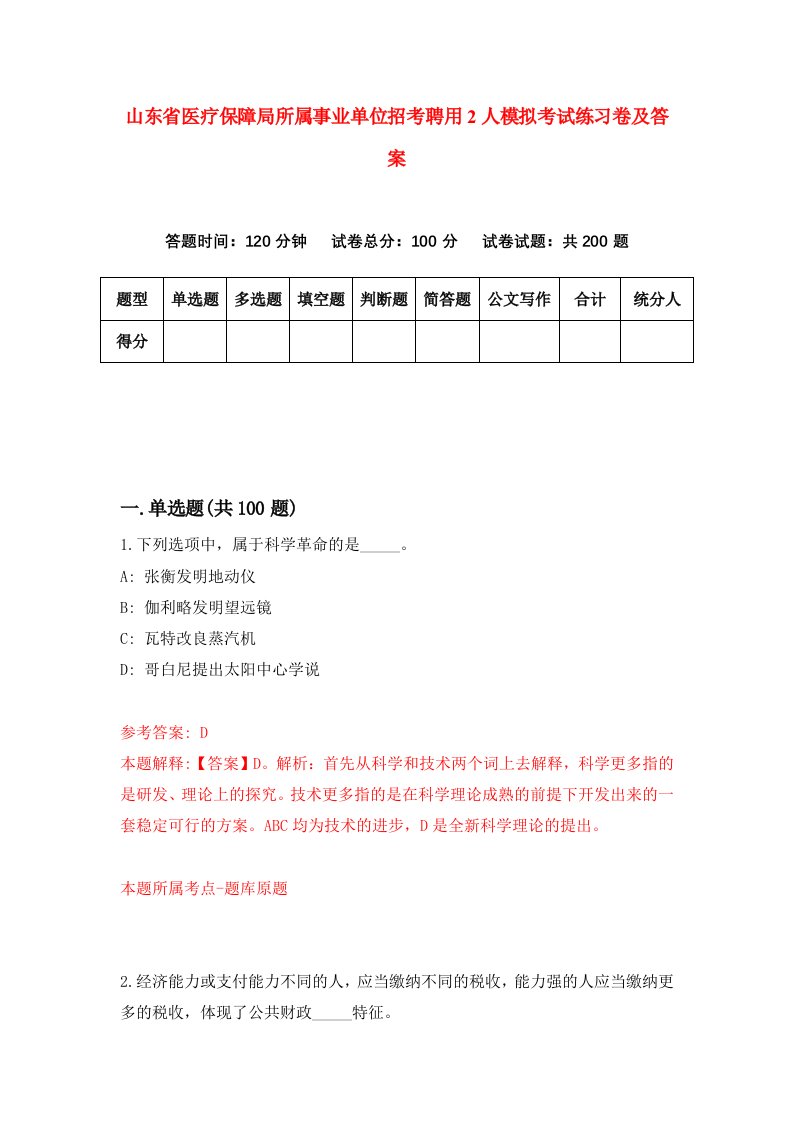 山东省医疗保障局所属事业单位招考聘用2人模拟考试练习卷及答案

答题时间：120分钟　试卷总分：100分　试卷试题：共200题

| 题型 | 单选题 | 多选题 | 填空题 | 判断题 | 简答题 | 公文写作 | 合计 | 统分人 |
|---|---|---|---|---|---|---|---|---|
| 得分 | | | | | | | | |

一.单选题(共100题)

1.下列选项中，属于科学革命的是_____。
A: 张衡发明地动仪
B: 伽利略发明望远镜
C: 瓦特改良蒸汽机
D: 哥白尼提出太阳中心学说

参考答案: D
本题解释:【答案】D。解析：首先从科学和技术两个词上去解释，科学更多指的是研发、理论上的探究。技术更多指的是在科学理论成熟的前提下开发出来的一套稳定可行的方案。ABC均为技术的进步，D是全新科学理论的提出。

本题所属考点-题库原题

2.经济能力或支付能力不同的人，应当缴纳不同的税收，能力强的人应当缴纳更多的税收，体现了公共财政_____特征。